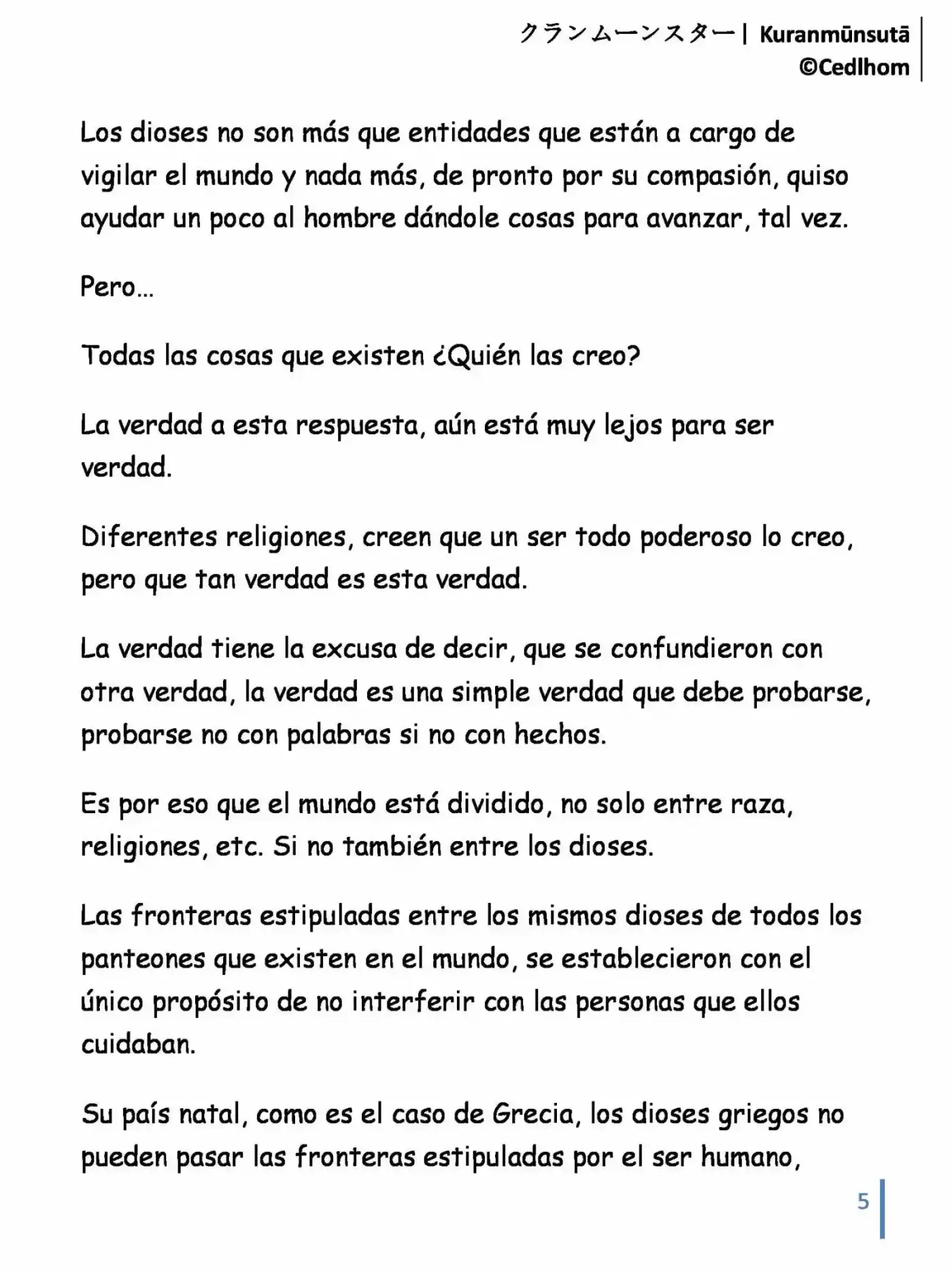 クランムーンスター| Kuranmūnsutā
©Cedlhom

Los dioses no son más que entidades que están a cargo de vigilar el mundo y nada más, de pronto por su compasión, quiso ayudar un poco al hombre dándole cosas para avanzar, tal vez.

Pero…

Todas las cosas que existen ¿Quién las creo?

La verdad a esta respuesta, aún está muy lejos para ser verdad.

Diferentes religiones, creen que un ser todo poderoso lo creo, pero que tan verdad es esta verdad.

La verdad tiene la excusa de decir, que se confundieron con otra verdad, la verdad es una simple verdad que debe probarse, probarse no con palabras si no con hechos.

Es por eso que el mundo está dividido, no solo entre raza, religiones, etc. Si no también entre los dioses.

Las fronteras estipuladas entre los mismos dioses de todos los panteones que existen en el mundo, se establecieron con el único propósito de no interferir con las personas que ellos cuidaban.

Su país natal, como es el caso de Grecia, los dioses griegos no pueden pasar las fronteras estipuladas por el ser humano,

5